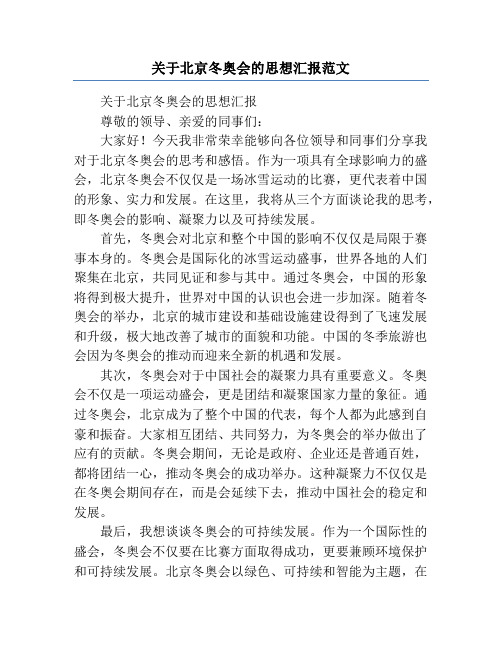 关于北京冬奥会的思想汇报范文

关于北京冬奥会的思想汇报

尊敬的领导、亲爱的同事们：

大家好！今天我非常荣幸能够向各位领导和同事们分享我对于北京冬奥会的思考和感悟。作为一项具有全球影响力的盛会，北京冬奥会不仅仅是一场冰雪运动的比赛，更代表着中国的形象、实力和发展。在这里，我将从三个方面谈论我的思考，即冬奥会的影响、凝聚力以及可持续发展。

首先，冬奥会对北京和整个中国的影响不仅仅是局限于赛事本身的。冬奥会是国际化的冰雪运动盛事，世界各地的人们聚集在北京，共同见证和参与其中。通过冬奥会，中国的形象将得到极大提升，世界对中国的认识也会进一步加深。随着冬奥会的举办，北京的城市建设和基础设施建设得到了飞速发展和升级，极大地改善了城市的面貌和功能。中国的冬季旅游也会因为冬奥会的推动而迎来全新的机遇和发展。

其次，冬奥会对于中国社会的凝聚力具有重要意义。冬奥会不仅是一项运动盛会，更是团结和凝聚国家力量的象征。通过冬奥会，北京成为了整个中国的代表，每个人都为此感到自豪和振奋。大家相互团结、共同努力，为冬奥会的举办做出了应有的贡献。冬奥会期间，无论是政府、企业还是普通百姓，都将团结一心，推动冬奥会的成功举办。这种凝聚力不仅仅是在冬奥会期间存在，而是会延续下去，推动中国社会的稳定和发展。

最后，我想谈谈冬奥会的可持续发展。作为一个国际性的盛会，冬奥会不仅要在比赛方面取得成功，更要兼顾环境保护和可持续发展。北京冬奥会以绿色、可持续和智能为主题，在